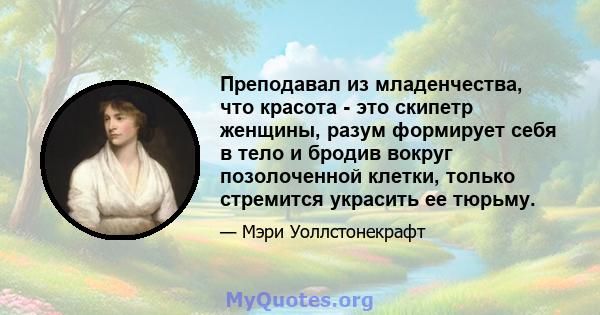 Преподавал из младенчества, что красота - это скипетр женщины, разум формирует себя в тело и бродив вокруг позолоченной клетки, только стремится украсить ее тюрьму.

— Мэри Уоллстонекрафт

MyQuotes.org